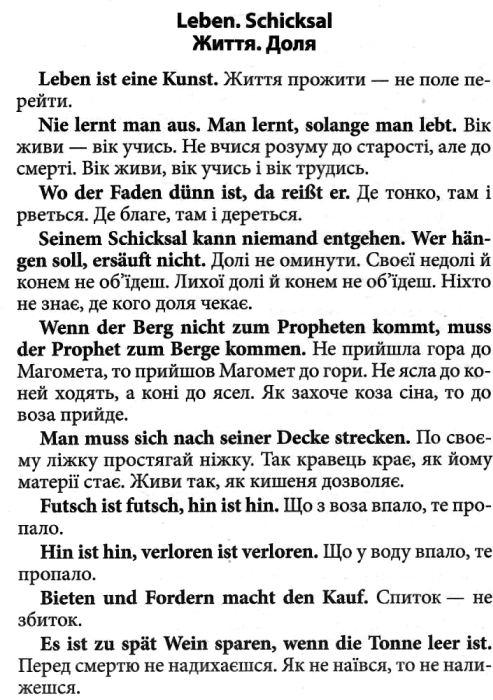 Leben. Schicksal
Життя. Доля

Leben ist eine Kunst. Життя прожити — не поле перейти.

Nie lernt man aus. Man lernt, solange man lebt. Вік живи — вік учись. Не вчися розуму до старості, але до смерті. Вік живи, вік учись і вік трудись.

Wo der Faden dünn ist, da reißt er. Де тонко, там і рветься. Де благе, там і дереться.

Seinem Schicksal kann niemand entgehen. Wer hängen soll, ersäuft nicht. Долі не оминути. Своєї недолі й конем не об'їдеш. Лихої долі й конем не об'їдеш. Ніхто не знає, де кого доля чекає.

Wenn der Berg nicht zum Propheten kommt, muss der Prophet zum Berge kommen. Не прийшла гора до Магомета, то прийшов Магомет до гори. Не ясла до коней ходять, а коні до ясел. Як захоче коза сіна, то до воза прийде.

Man muss sich nach seiner Decke strecken. По своєму ліжку простягай ніжку. Так кравець крає, як йому матерії стає. Живи так, як кишеня дозволяє.

Futsch ist futsch, hin ist hin. Що з воза впало, те пропало.

Hin ist hin, verloren ist verloren. Що у воду впало, те пропало.

Bieten und Fordern macht den Kauf. Спиток — не збиток.

Es ist zu spät Wein sparen, wenn die Tonne leer ist. Перед смертю не надихаєшся. Як не наївся, то не налижешся.